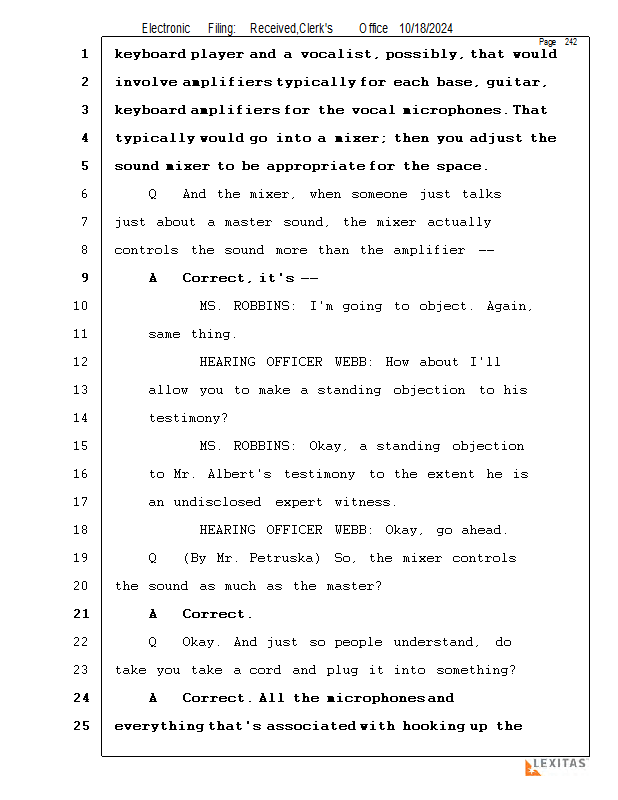 Electronic Filing: Received,Clerk's Office 10/18/2024

Page 242

1 keyboard player and a vocalist, possibly, that would
2 involve amplifiers typically for each base, guitar,
3 keyboard amplifiers for the vocal microphones. That
4 typically would go into a mixer; then you adjust the
5 sound mixer to be appropriate for the space.
6 Q And the mixer, when someone just talks
7 just about a master sound, the mixer actually
8 controls the sound more than the amplifier --
9 A Correct, it's --
10 MS. ROBBINS: I'm going to object. Again,
11 same thing.
12 HEARING OFFICER WEBB: How about I'll
13 allow you to make a standing objection to his
14 testimony?
15 MS. ROBBINS: Okay, a standing objection
16 to Mr. Albert's testimony to the extent he is
17 an undisclosed expert witness.
18 HEARING OFFICER WEBB: Okay, go ahead.
19 Q (By Mr. Petruska) So, the mixer controls
20 the sound as much as the master?
21 A Correct.
22 Q Okay. And just so people understand, do
23 take you take a cord and plug it into something?
24 A Correct. All the microphones and
25 everything that's associated with hooking up the

LEXITAS